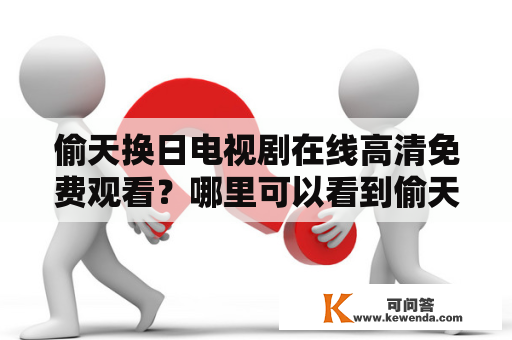 偷天换日电视剧在线高清免费观看？哪里可以看到偷天

K 可问答
www.kewenda.com